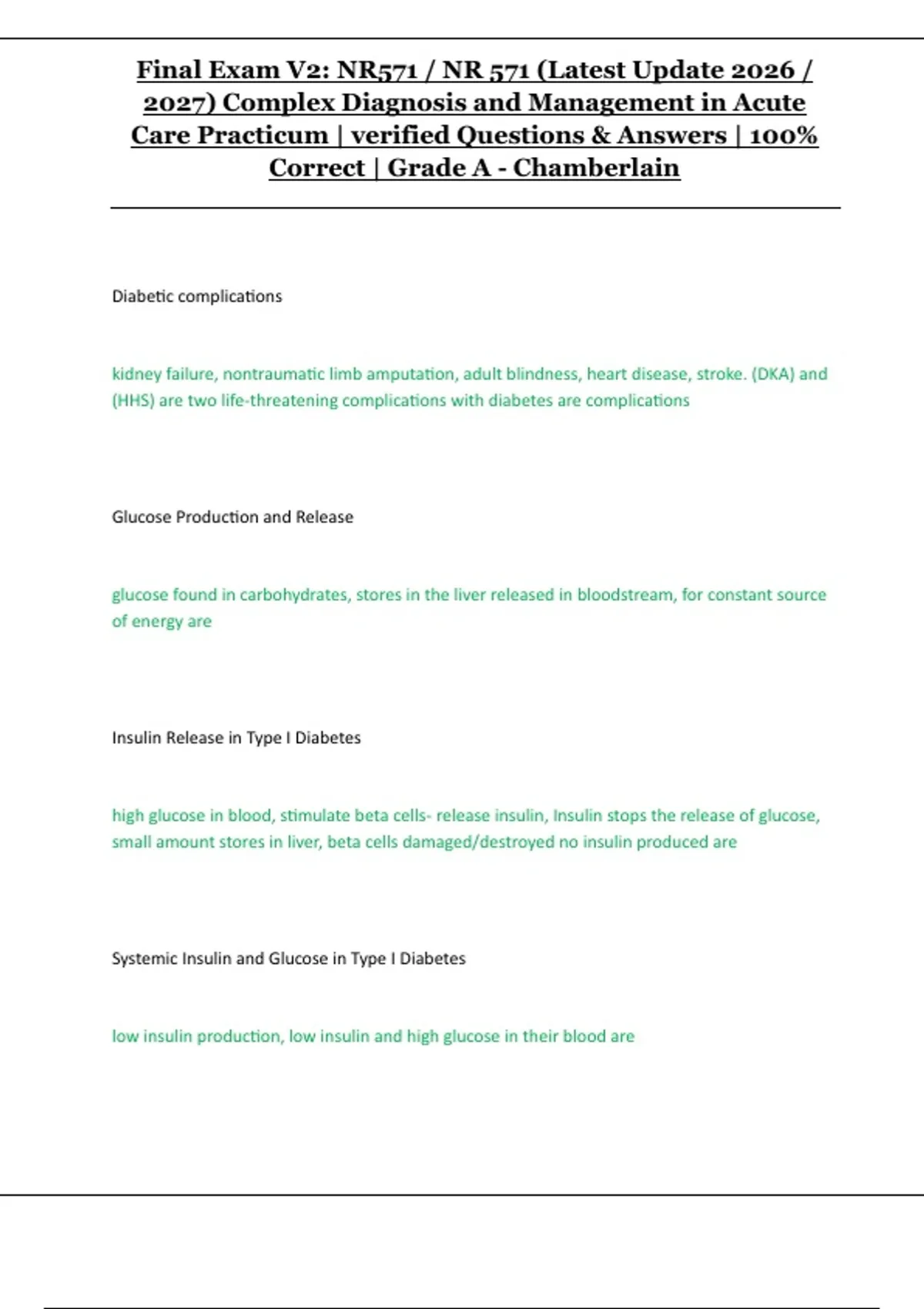 Final Exam V2: NR571 / NR 571 (Latest Update 2026 / 2027) Complex Diagnosis and Management in Acute Care Practicum | verified Questions & Answers | 100% Correct | Grade A - Chamberlain

Diabetic complications

kidney failure, nontraumatic limb amputation, adult blindness, heart disease, stroke. (DKA) and (HHS) are two life-threatening complications with diabetes are complications

Glucose Production and Release

glucose found in carbohydrates, stores in the liver released in bloodstream, for constant source of energy are

Insulin Release in Type I Diabetes

high glucose in blood, stimulate beta cells- release insulin, Insulin stops the release of glucose, small amount stores in liver, beta cells damaged/destroyed no insulin produced are

Systemic Insulin and Glucose in Type I Diabetes

low insulin production, low insulin and high glucose in their blood are